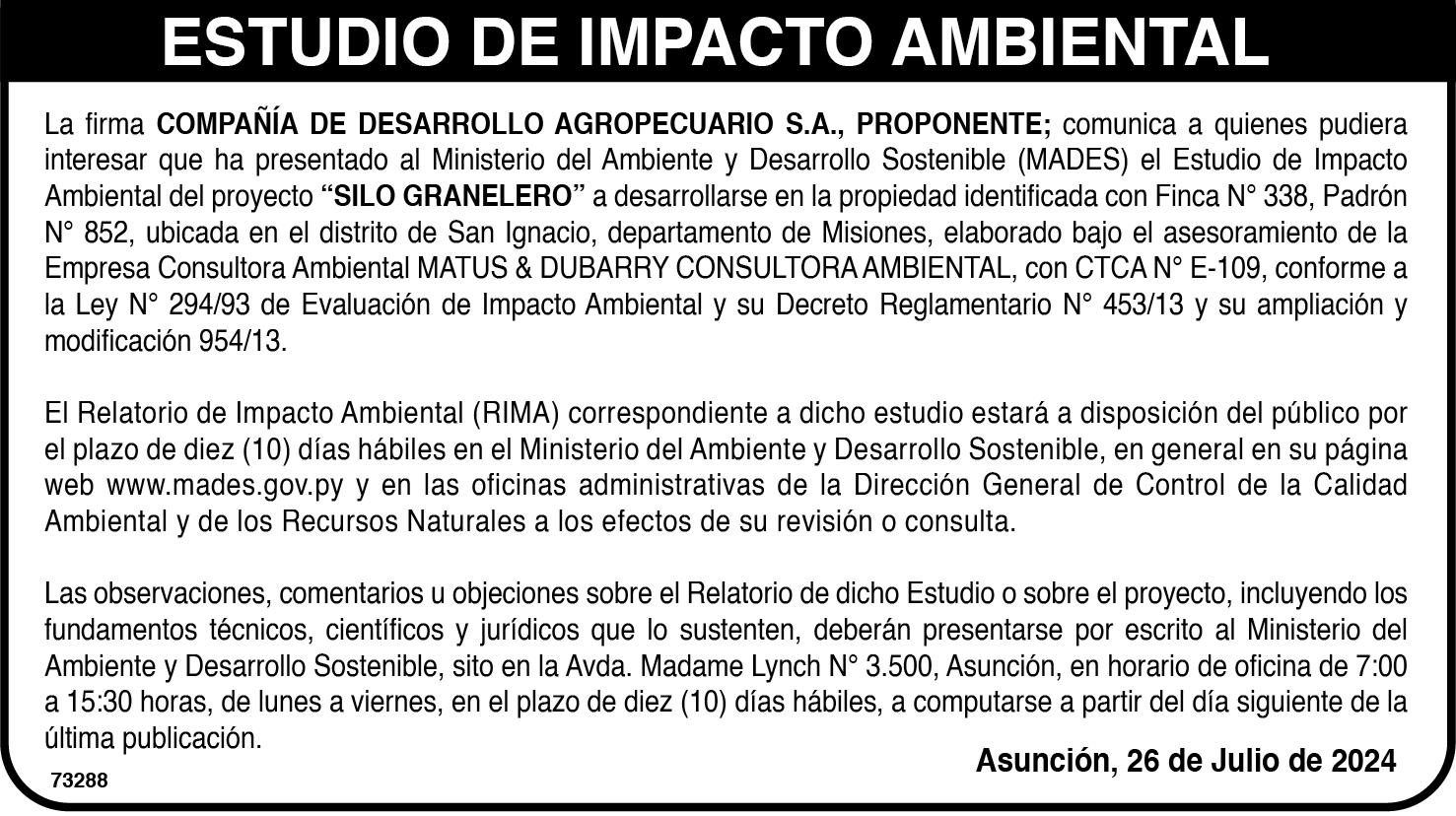 ESTUDIO DE IMPACTO AMBIENTAL

La firma COMPAÑÍA DE DESARROLLO AGROPECUARIO S.A., PROPONENTE; comunica a quienes pudiera interesar que ha presentado al Ministerio del Ambiente y Desarrollo Sostenible (MADES) el Estudio de Impacto Ambiental del proyecto "SILO GRANELERO" a desarrollarse en la propiedad identificada con Finca N° 338, Padrón N° 852, ubicada en el distrito de San Ignacio, departamento de Misiones, elaborado bajo el asesoramiento de la Empresa Consultora Ambiental MATUS & DUBARRY CONSULTORA AMBIENTAL, con CTCA N° E-109, conforme a la Ley N° 294/93 de Evaluación de Impacto Ambiental y su Decreto Reglamentario N° 453/13 y su ampliación y modificación 954/13.

El Relatorio de Impacto Ambiental (RIMA) correspondiente a dicho estudio estará a disposición del público por el plazo de diez (10) días hábiles en el Ministerio del Ambiente y Desarrollo Sostenible, en general en su página web www.mades.gov.py y en las oficinas administrativas de la Dirección General de Control de la Calidad Ambiental y de los Recursos Naturales a los efectos de su revisión o consulta.

Las observaciones, comentarios u objeciones sobre el Relatorio de dicho Estudio o sobre el proyecto, incluyendo los fundamentos técnicos, científicos y jurídicos que lo sustenten, deberán presentarse por escrito al Ministerio del Ambiente y Desarrollo Sostenible, sito en la Avda. Madame Lynch N° 3.500, Asunción, en horario de oficina de 7:00 a 15:30 horas, de lunes a viernes, en el plazo de diez (10) días hábiles, a computarse a partir del día siguiente de la última publicación.

Asunción, 26 de Julio de 2024

73288